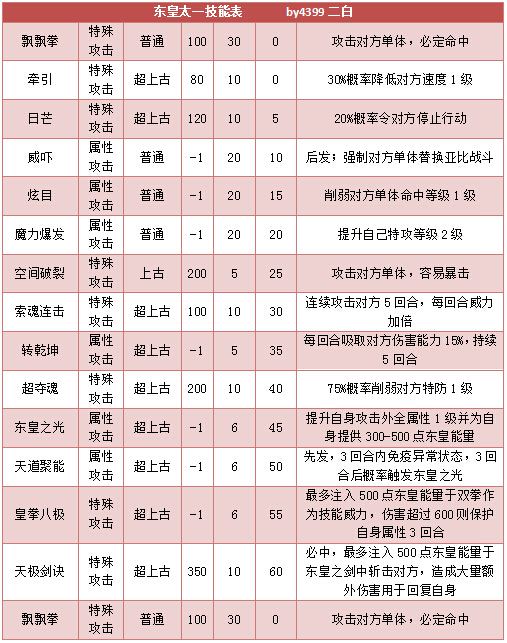 东皇太一技能表 by4399 二白

| | | | | | | |
|---|---|---|---|---|---|---|
| 飘飘拳 | 特殊攻击 | 普通 | 100 | 30 | 0 | 攻击对方单体，必定命中 |
| 牵引 | 特殊攻击 | 超上古 | 80 | 10 | 0 | 30%概率降低对方速度 1 级 |
| 日芒 | 特殊攻击 | 超上古 | 120 | 10 | 5 | 20%概率令对方停止行动 |
| 威吓 | 属性攻击 | 普通 | -1 | 20 | 10 | 后发：强制对方单体替换亚比战斗 |
| 炫目 | 属性攻击 | 普通 | -1 | 20 | 15 | 削弱对方单体命中等级 1 级 |
| 魔力爆发 | 属性攻击 | 普通 | -1 | 20 | 20 | 提升自己特攻等级 2 级 |
| 空间破裂 | 特殊攻击 | 上古 | 200 | 5 | 25 | 攻击对方单体，容易暴击 |
| 索魂连击 | 特殊攻击 | 超上古 | 100 | 10 | 30 | 连续攻击对方 5 回合，每回合威力加倍 |
| 转乾坤 | 属性攻击 | 超上古 | -1 | 5 | 35 | 每回合吸取对方伤害能力 15%，持续 5 回合 |
| 超夺魂 | 特殊攻击 | 超上古 | 200 | 10 | 40 | 75%概率削弱对方特防 1 级 |
| 东皇之光 | 属性攻击 | 超上古 | -1 | 6 | 45 | 提升自身攻击外全属性 1 级并为自身提供 300-500 点东皇能量 |
| 天道聚能 | 属性攻击 | 超上古 | -1 | 6 | 50 | 先发，3 回合内免疫异常状态，3 回合后概率触发东皇之光 |
| 皇拳八极 | 特殊攻击 | 超上古 | -1 | 6 | 55 | 最多注入 500 点东皇能量于双拳作为技能威力，伤害超过 600 则保护自身属性 3 回合 |
| 天极剑诀 | 特殊攻击 | 超上古 | 350 | 10 | 60 | 必中，最多注入 500 点东皇能量于东皇之剑中斩击对方，造成大量额外伤害用于回复自身 |
| 飘飘拳 | 特殊攻击 | 普通 | 100 | 30 | 0 | 攻击对方单体，必定命中 |